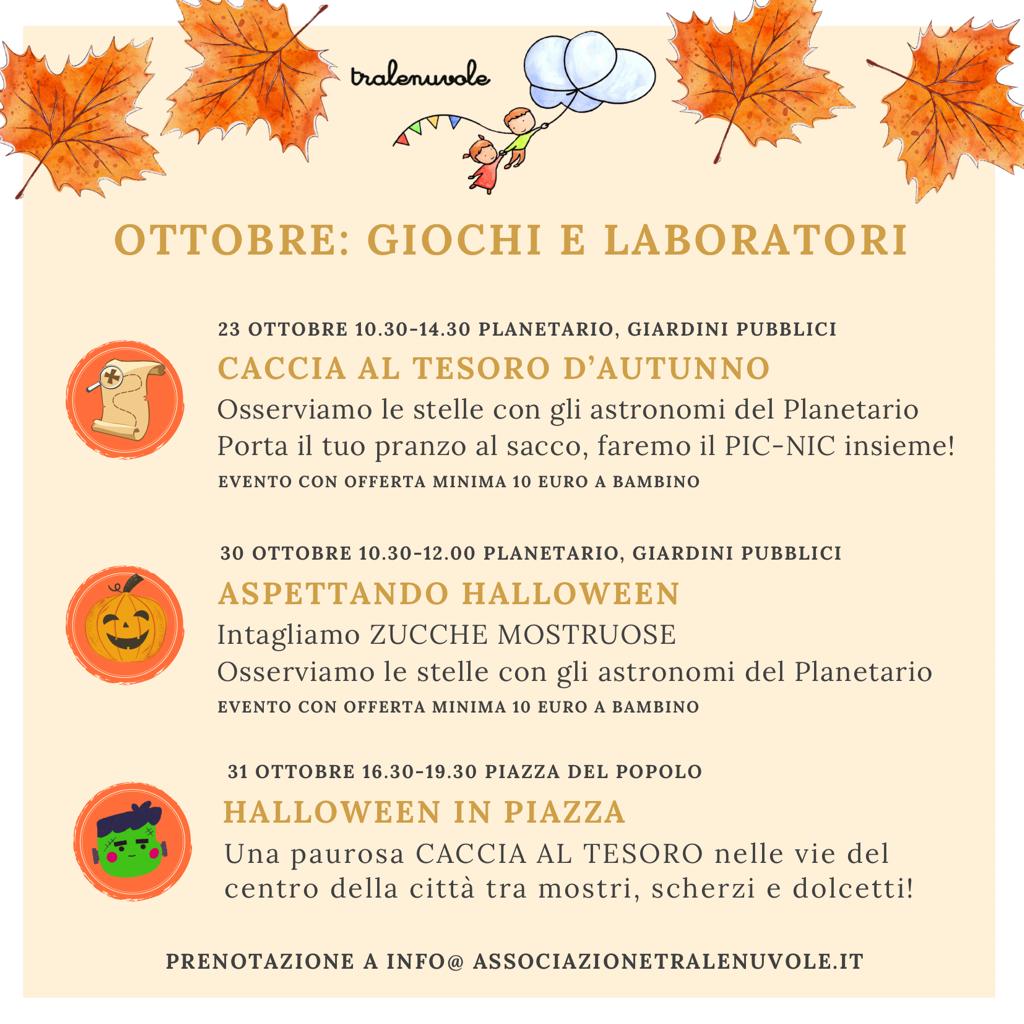 tralenuvole

OTTOBRE: GIOCHI E LABORATORI

23 OTTOBRE 10.30-14.30 PLANETARIO, GIARDINI PUBBLICI
CACCIA AL TESORO D'AUTUNNO
Osserviamo le stelle con gli astronomi del Planetario
Porta il tuo pranzo al sacco, faremo il PIC-NIC insieme!
EVENTO CON OFFERTA MINIMA 10 EURO A BAMBINO

30 OTTOBRE 10.30-12.00 PLANETARIO, GIARDINI PUBBLICI
ASPETTANDO HALLOWEEN
Intagliamo ZUCCHE MOSTRUOSE
Osserviamo le stelle con gli astronomi del Planetario
EVENTO CON OFFERTA MINIMA 10 EURO A BAMBINO

31 OTTOBRE 16.30-19.30 PIAZZA DEL POPOLO
HALLOWEEN IN PIAZZA
Una paurosa CACCIA AL TESORO nelle vie del centro della città tra mostri, scherzi e dolcetti!

PRENOTAZIONE A INFO@ ASSOCIAZIONETRALENUVOLE.IT